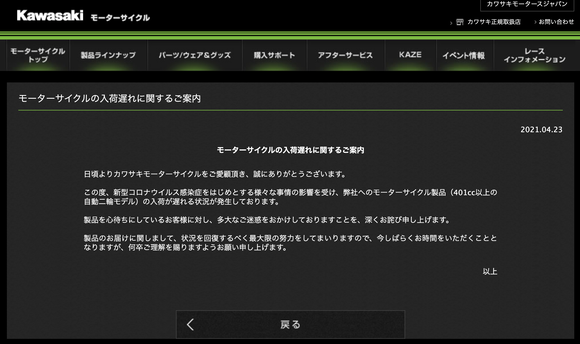 Kawasaki モーターサイクル

カワサキモータースジャパン

カワサキ正規取扱店　お問い合わせ

モーターサイクルトップ　製品ラインナップ　パーツ/ウェア&グッズ　購入サポート　アフターサービス　KAZE　イベント情報　レースインフォメーション

モーターサイクルの入荷遅れに関するご案内

2021.04.23

モーターサイクルの入荷遅れに関するご案内

日頃よりカワサキモーターサイクルをご愛顧頂き、誠にありがとうございます。

この度、新型コロナウイルス感染症をはじめとする様々な事情の影響を受け、弊社へのモーターサイクル製品（401cc以上の自動二輪モデル）の入荷が遅れる状況が発生しております。

製品を心待ちにしているお客様に対し、多大なご迷惑をおかけしておりますことを、深くお詫び申し上げます。

製品のお届けに関しまして、状況を回復するべく最大限の努力をしてまいりますので、今しばらくお時間をいただくこととなりますが、何卒ご理解を賜りますようお願い申し上げます。

以上

戻る